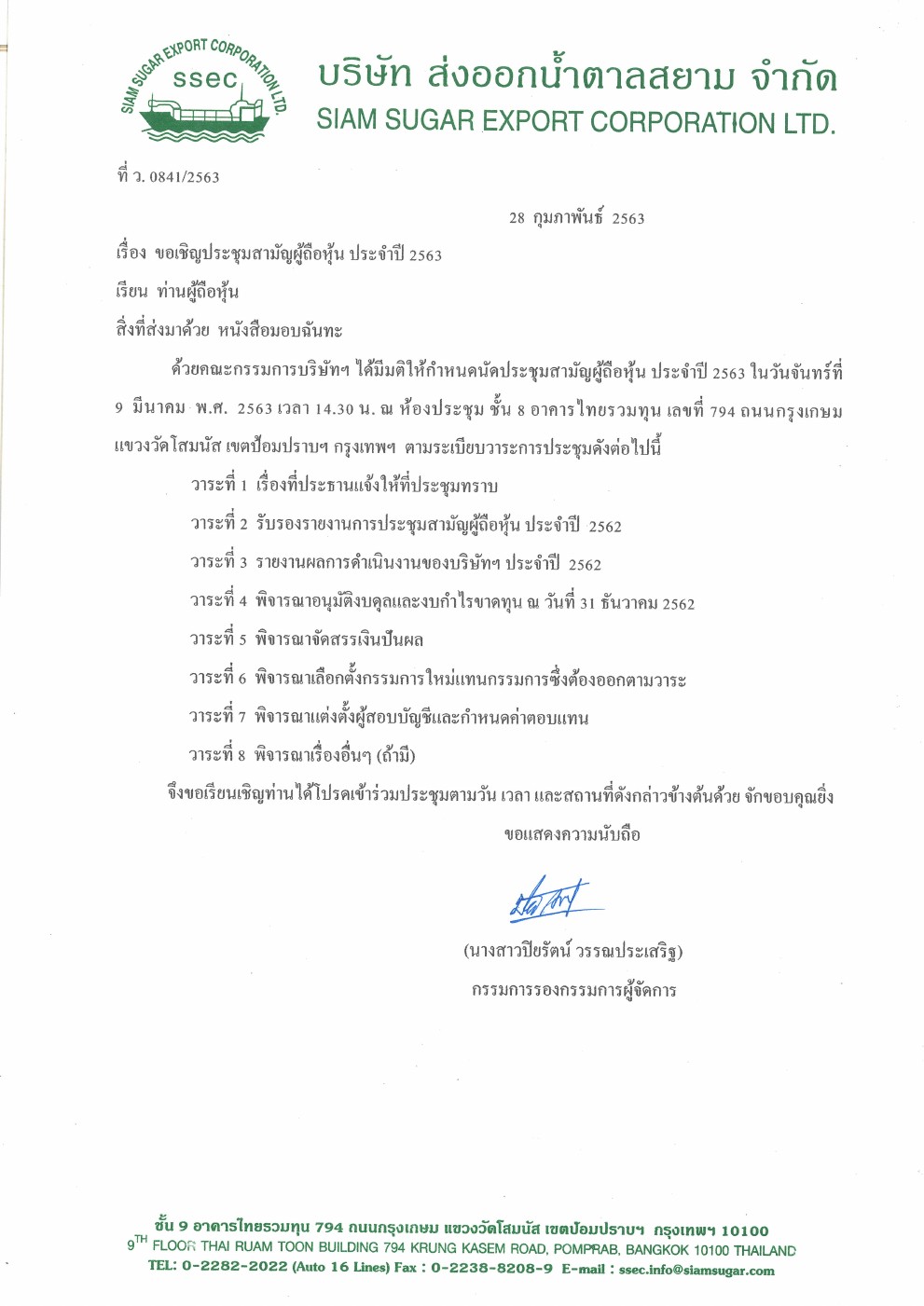 SIAM SUGAR EXPORT CORPORATION LTD.
ssec

บริษัท ส่งออกน้ำตาลสยาม จำกัด
SIAM SUGAR EXPORT CORPORATION LTD.

ที่ ว. 0841/2563

28 กุมภาพันธ์ 2563

เรื่อง ขอเชิญประชุมสามัญผู้ถือหุ้น ประจำปี 2563

เรียน ท่านผู้ถือหุ้น

สิ่งที่ส่งมาด้วย หนังสือมอบฉันทะ

ด้วยคณะกรรมการบริษัทฯ ได้มีมติให้กำหนดนัดประชุมสามัญผู้ถือหุ้น ประจำปี 2563 ในวันจันทร์ที่ 9 มีนาคม พ.ศ. 2563 เวลา 14.30 น. ณ ห้องประชุม ชั้น 8 อาคารไทยรวมทุน เลขที่ 794 ถนนกรุงเกษม แขวงวัดโสมนัส เขตป้อมปราบฯ กรุงเทพฯ ตามระเบียบวาระการประชุมดังต่อไปนี้

วาระที่ 1 เรื่องที่ประธานแจ้งให้ที่ประชุมทราบ

วาระที่ 2 รับรองรายงานการประชุมสามัญผู้ถือหุ้น ประจำปี 2562

วาระที่ 3 รายงานผลการดำเนินงานของบริษัทฯ ประจำปี 2562

วาระที่ 4 พิจารณาอนุมัติงบดุลและงบกำไรขาดทุน ณ วันที่ 31 ธันวาคม 2562

วาระที่ 5 พิจารณาจัดสรรเงินปันผล

วาระที่ 6 พิจารณาเลือกตั้งกรรมการใหม่แทนกรรมการซึ่งต้องออกตามวาระ

วาระที่ 7 พิจารณาแต่งตั้งผู้สอบบัญชีและกำหนดค่าตอบแทน

วาระที่ 8 พิจารณาเรื่องอื่นๆ (ถ้ามี)

จึงขอเรียนเชิญท่านได้โปรดเข้าร่วมประชุมตามวัน เวลา และสถานที่ดังกล่าวข้างต้นด้วย จักขอบคุณยิ่ง

ขอแสดงความนับถือ

(นางสาวปิยรัตน์ วรรณประเสริฐ)
กรรมการรองกรรมการผู้จัดการ

ชั้น 9 อาคารไทยรวมทุน 794 ถนนกรุงเกษม แขวงวัดโสมนัส เขตป้อมปราบฯ กรุงเทพฯ 10100
9$^{TH}$ FLOOR THAI RUAM TOON BUILDING 794 KRUNG KASEM ROAD, POMPRAB, BANGKOK 10100 THAILAND
TEL: 0-2282-2022 (Auto 16 Lines) Fax : 0-2238-8208-9 E-mail : ssec.info@siamsugar.com